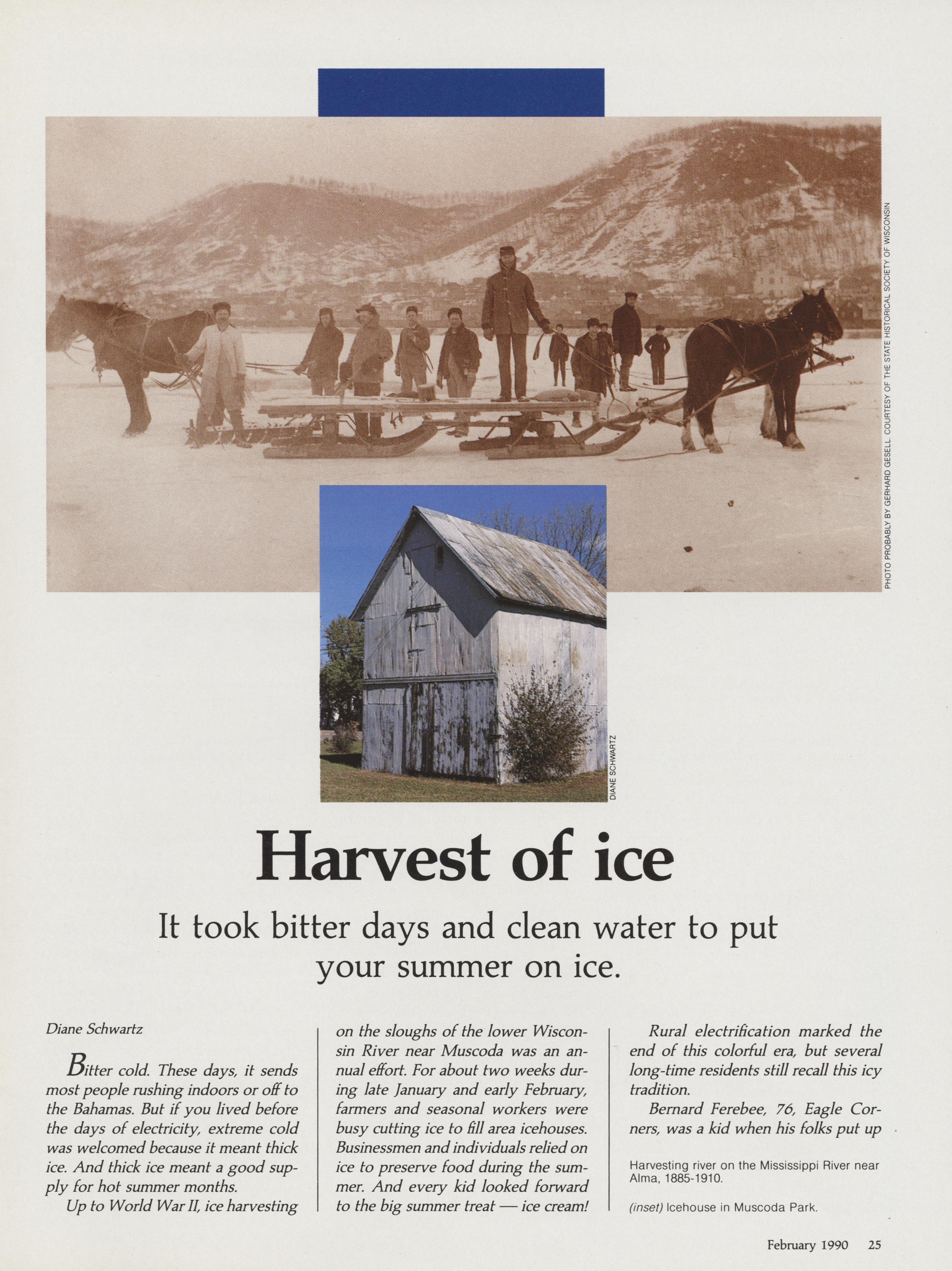 PHOTO PROBABLY BY GERHARD GESELL. COURTESY OF THE STATE HISTORICAL SOCIETY OF WISCONSIN

DIANE SCHWARTZ

Harvest of ice

It took bitter days and clean water to put your summer on ice.

Diane Schwartz

Bitter cold. These days, it sends most people rushing indoors or off to the Bahamas. But if you lived before the days of electricity, extreme cold was welcomed because it meant thick ice. And thick ice meant a good supply for hot summer months.

Up to World War II, ice harvesting on the sloughs of the lower Wisconsin River near Muscoda was an annual effort. For about two weeks during late January and early February, farmers and seasonal workers were busy cutting ice to fill area icehouses. Businessmen and individuals relied on ice to preserve food during the summer. And every kid looked forward to the big summer treat — ice cream!

Rural electrification marked the end of this colorful era, but several long-time residents still recall this icy tradition.

Bernard Ferebee, 76, Eagle Corners, was a kid when his folks put up

Harvesting river on the Mississippi River near Alma, 1885-1910.

(inset) Icehouse in Muscoda Park.

February 1990 25